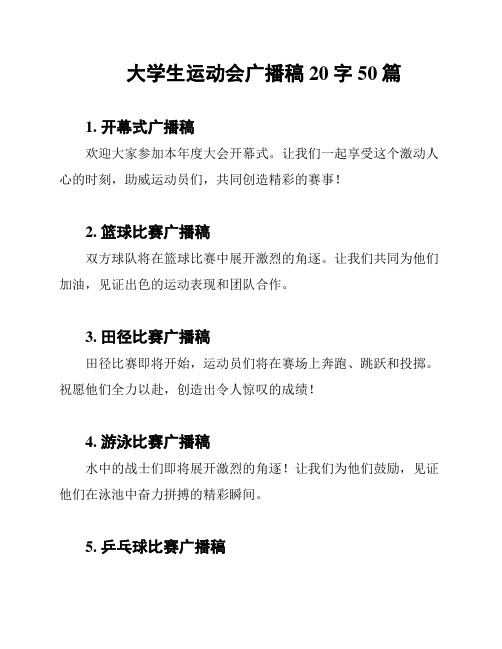 大学生运动会广播稿 20 字 50 篇

1. 开幕式广播稿

欢迎大家参加本年度大会开幕式。让我们一起享受这个激动人心的时刻，助威运动员们，共同创造精彩的赛事！

2. 篮球比赛广播稿

双方球队将在篮球比赛中展开激烈的角逐。让我们共同为他们加油，见证出色的运动表现和团队合作。

3. 田径比赛广播稿

田径比赛即将开始，运动员们将在赛场上奔跑、跳跃和投掷。祝愿他们全力以赴，创造出令人惊叹的成绩！

4. 游泳比赛广播稿

水中的战士们即将展开激烈的角逐！让我们为他们鼓励，见证他们在泳池中奋力拼搏的精彩瞬间。

5. 乒乓球比赛广播稿